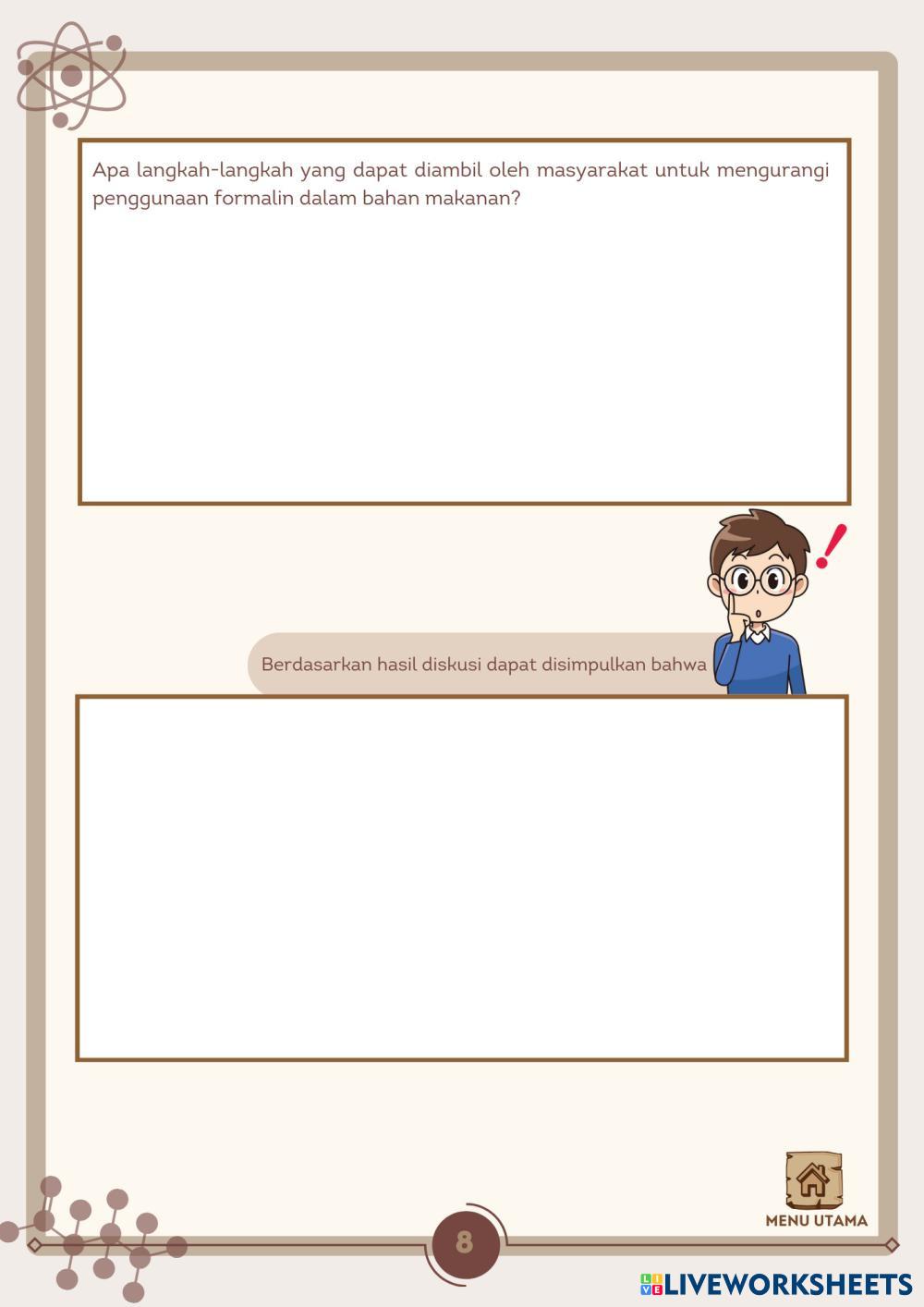 Apa langkah-langkah yang dapat diambil oleh masyarakat untuk mengurangi penggunaan formalin dalam bahan makanan?

Berdasarkan hasil diskusi dapat disimpulkan bahwa

MENU UTAMA

8

LIVEWORKSHEETS